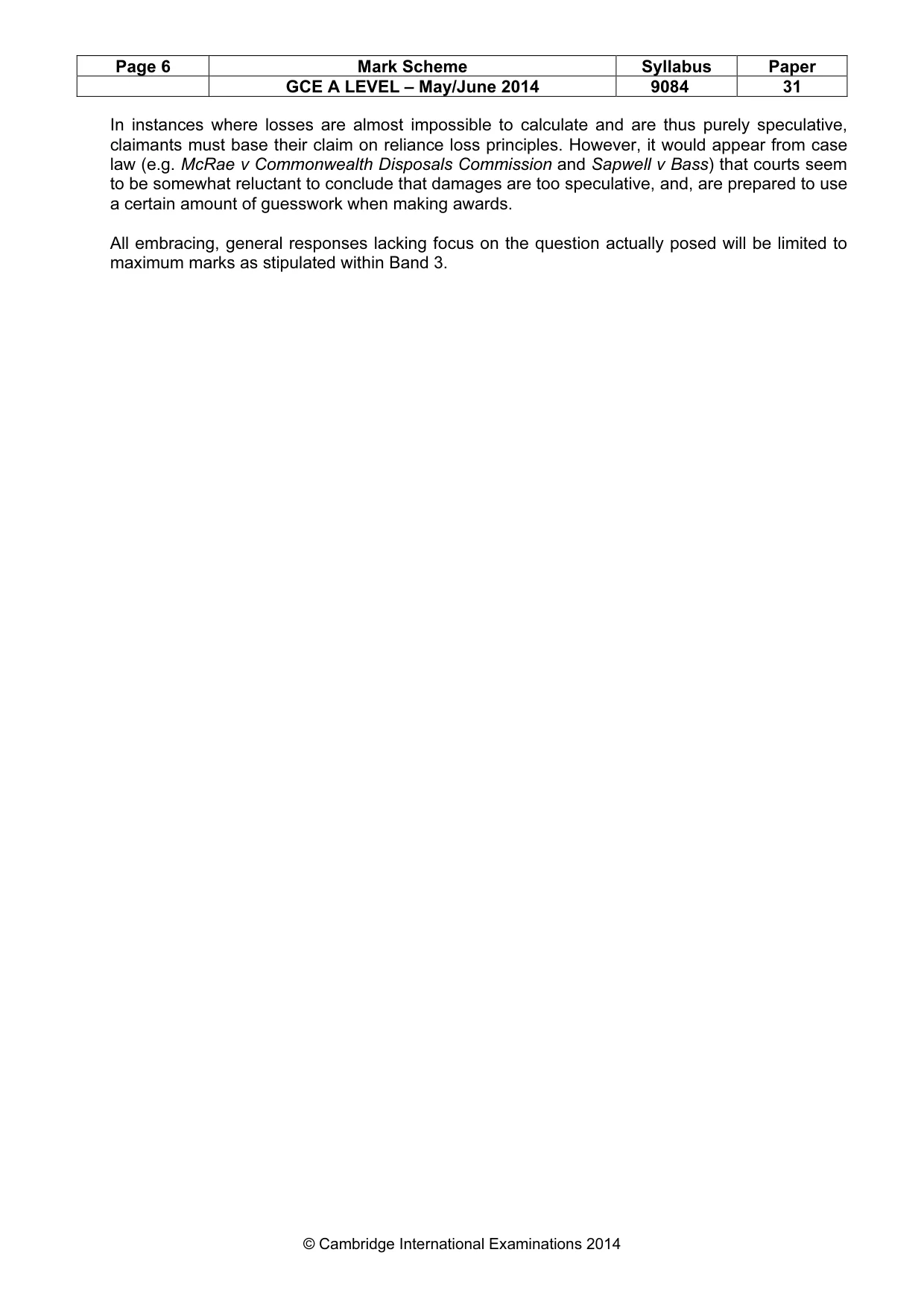 | Page 6 | Mark Scheme | Syllabus | Paper |
|---|---|---|---|
|  | GCE A LEVEL – May/June 2014 | 9084 | 31 |

In instances where losses are almost impossible to calculate and are thus purely speculative, claimants must base their claim on reliance loss principles. However, it would appear from case law (e.g. McRae v Commonwealth Disposals Commission and Sapwell v Bass) that courts seem to be somewhat reluctant to conclude that damages are too speculative, and, are prepared to use a certain amount of guesswork when making awards.

All embracing, general responses lacking focus on the question actually posed will be limited to maximum marks as stipulated within Band 3.

© Cambridge International Examinations 2014